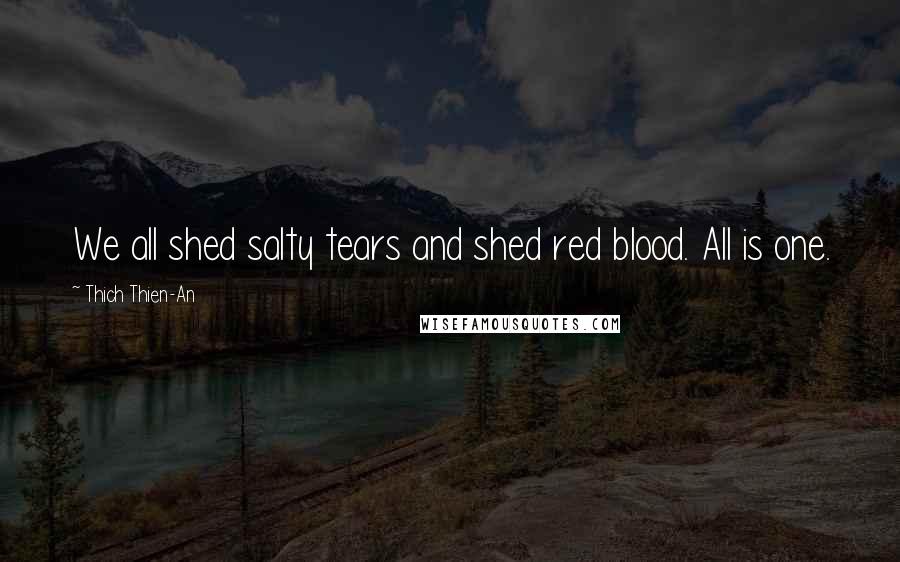 We all shed salty tears and shed red blood. All is one.

~ Thich Thien-An

WISEFAMOUSQUOTES.COM